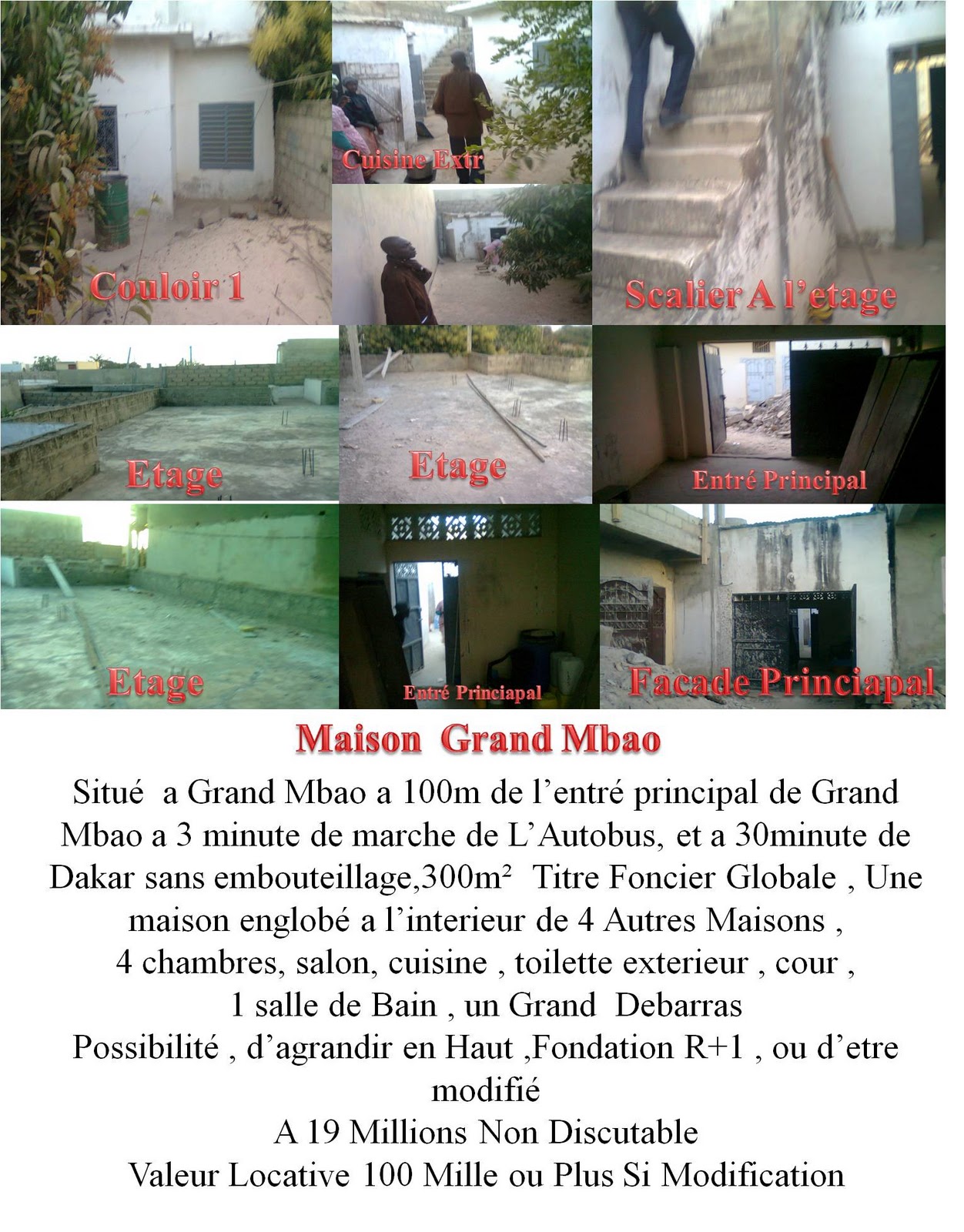 Couloir 1

Cuisine Extr

Scalier A l'etage

Etage

Etage

Entré Principal

Etage

Entré Princiapal

Facade Princiapal

Maison Grand Mbao

Situé a Grand Mbao a 100m de l'entré principal de Grand Mbao a 3 minute de marche de L'Autobus, et a 30minute de Dakar sans embouteillage,300m² Titre Foncier Globale , Une maison englobé a l'interieur de 4 Autres Maisons , 4 chambres, salon, cuisine , toilette exterieur , cour , 1 salle de Bain , un Grand Debarras

Possibilité , d'agrandir en Haut ,Fondation R+1 , ou d'etre modifié

A 19 Millions Non Discutable

Valeur Locative 100 Mille ou Plus Si Modification